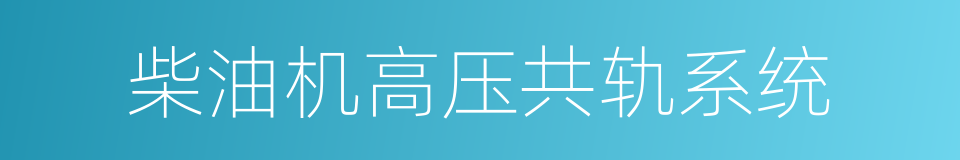 柴油机高压共轨系统